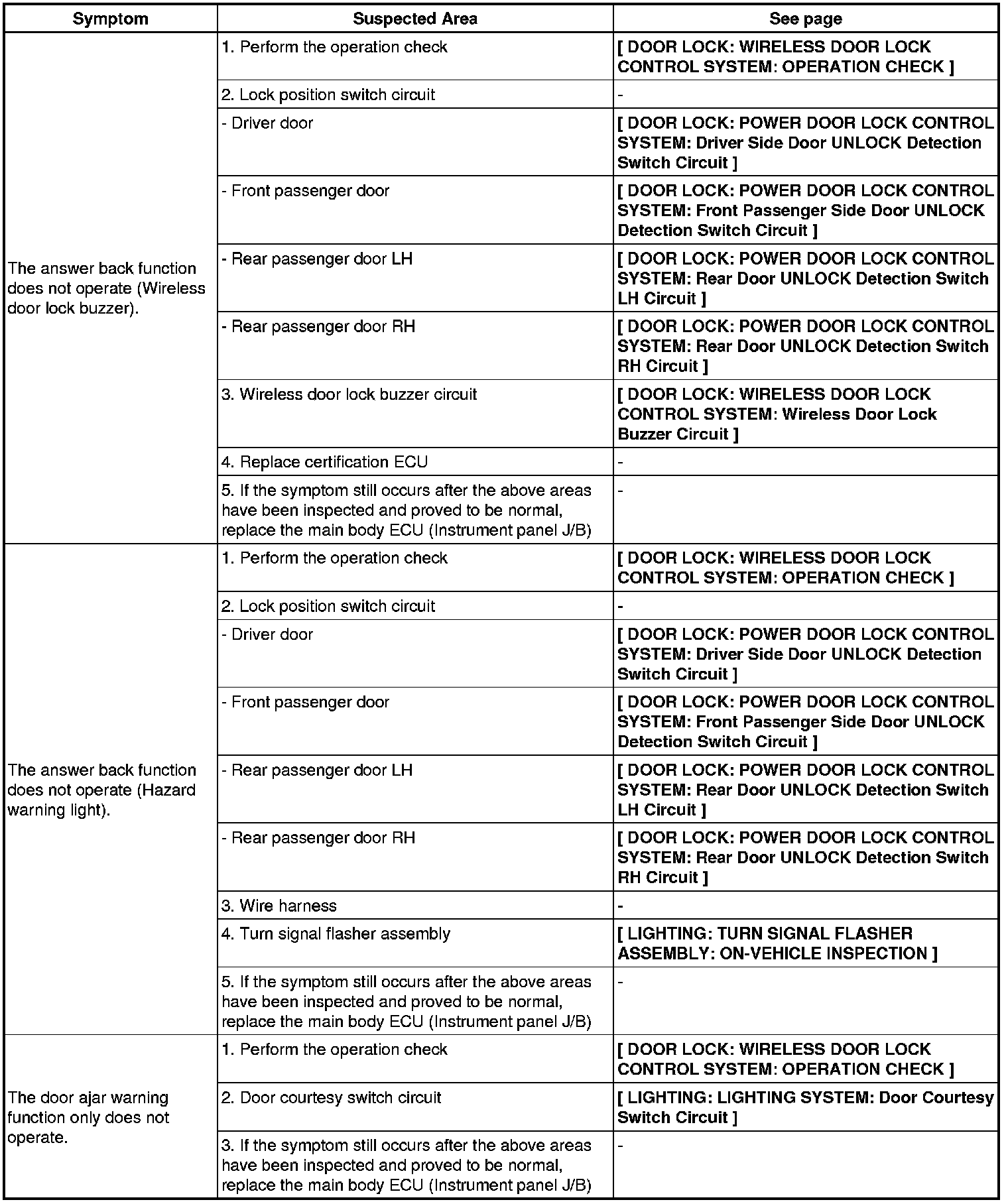 | Symptom | Suspected Area | See page |
|---|---|---|
| The answer back function does not operate (Wireless door lock buzzer). | 1. Perform the operation check | [ DOOR LOCK: WIRELESS DOOR LOCK CONTROL SYSTEM: OPERATION CHECK ] |
| | 2. Lock position switch circuit | - |
| | - Driver door | [ DOOR LOCK: POWER DOOR LOCK CONTROL SYSTEM: Driver Side Door UNLOCK Detection Switch Circuit ] |
| | - Front passenger door | [ DOOR LOCK: POWER DOOR LOCK CONTROL SYSTEM: Front Passenger Side Door UNLOCK Detection Switch Circuit ] |
| | - Rear passenger door LH | [ DOOR LOCK: POWER DOOR LOCK CONTROL SYSTEM: Rear Door UNLOCK Detection Switch LH Circuit ] |
| | - Rear passenger door RH | [ DOOR LOCK: POWER DOOR LOCK CONTROL SYSTEM: Rear Door UNLOCK Detection Switch RH Circuit ] |
| | 3. Wireless door lock buzzer circuit | [ DOOR LOCK: WIRELESS DOOR LOCK CONTROL SYSTEM: Wireless Door Lock Buzzer Circuit ] |
| | 4. Replace certification ECU | - |
| | 5. If the symptom still occurs after the above areas have been inspected and proved to be normal, replace the main body ECU (Instrument panel J/B) | - |
| The answer back function does not operate (Hazard warning light). | 1. Perform the operation check | [ DOOR LOCK: WIRELESS DOOR LOCK CONTROL SYSTEM: OPERATION CHECK ] |
| | 2. Lock position switch circuit | - |
| | - Driver door | [ DOOR LOCK: POWER DOOR LOCK CONTROL SYSTEM: Driver Side Door UNLOCK Detection Switch Circuit ] |
| | - Front passenger door | [ DOOR LOCK: POWER DOOR LOCK CONTROL SYSTEM: Front Passenger Side Door UNLOCK Detection Switch Circuit ] |
| | - Rear passenger door LH | [ DOOR LOCK: POWER DOOR LOCK CONTROL SYSTEM: Rear Door UNLOCK Detection Switch LH Circuit ] |
| | - Rear passenger door RH | [ DOOR LOCK: POWER DOOR LOCK CONTROL SYSTEM: Rear Door UNLOCK Detection Switch RH Circuit ] |
| | 3. Wire harness | - |
| | 4. Turn signal flasher assembly | [ LIGHTING: TURN SIGNAL FLASHER ASSEMBLY: ON-VEHICLE INSPECTION ] |
| | 5. If the symptom still occurs after the above areas have been inspected and proved to be normal, replace the main body ECU (Instrument panel J/B) | - |
| The door ajar warning function only does not operate. | 1. Perform the operation check | [ DOOR LOCK: WIRELESS DOOR LOCK CONTROL SYSTEM: OPERATION CHECK ] |
| | 2. Door courtesy switch circuit | [ LIGHTING: LIGHTING SYSTEM: Door Courtesy Switch Circuit ] |
| | 3. If the symptom still occurs after the above areas have been inspected and proved to be normal, replace the main body ECU (Instrument panel J/B) | - |